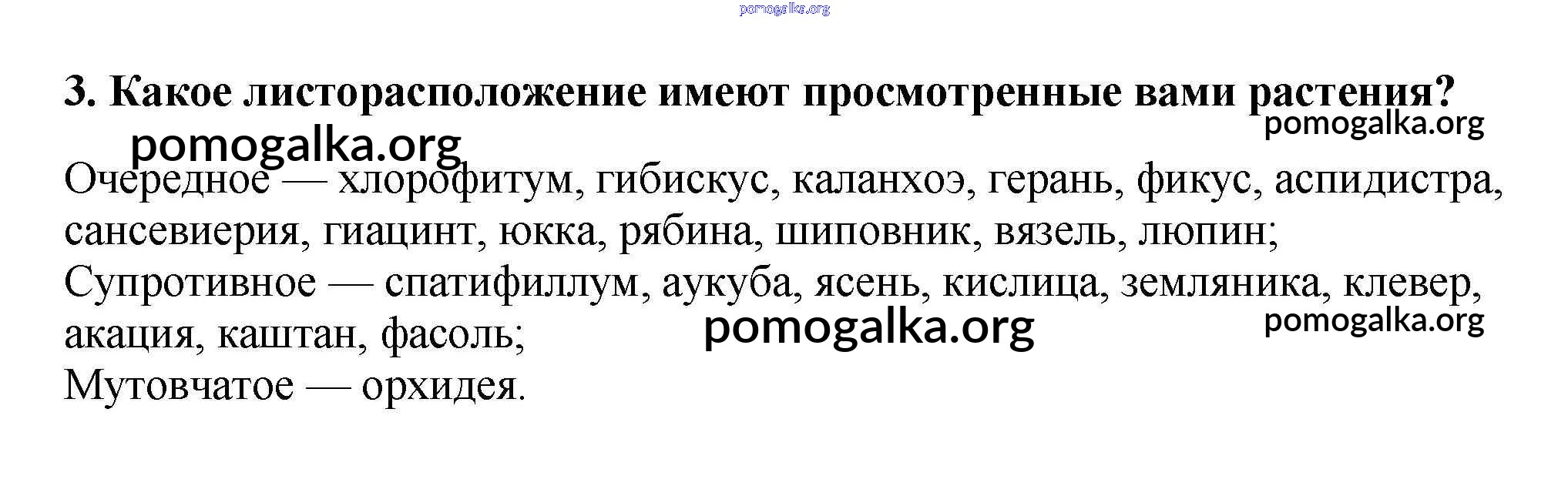 3. Какое листорасположение имеют просмотренные вами растения?

Очередное — хлорофитум, гибискус, каланхоэ, герань, фикус, аспидистра, сансевиерия, гиацинт, юкка, рябина, шиповник, вязель, люпин;
Супротивное — спатифиллум, аукуба, ясень, кислица, земляника, клевер, акация, каштан, фасоль;
Мутовчатое — орхидея.

pomogalka.org